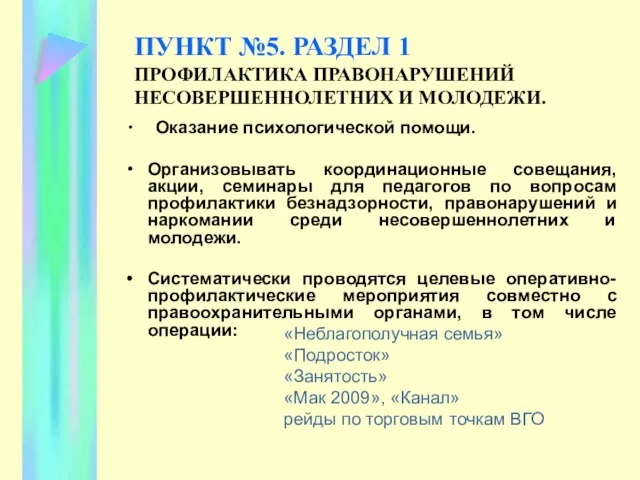 ПУНКТ №5. РАЗДЕЛ 1
ПРОФИЛАКТИКА ПРАВОНАРУШЕНИЙ НЕСОВЕРШЕННОЛЕТНИХ И МОЛОДЕЖИ.

· Оказание психологической помощи.

• Организовывать координационные совещания, акции, семинары для педагогов по вопросам профилактики безнадзорности, правонарушений и наркомании среди несовершеннолетних и молодежи.

• Систематически проводятся целевые оперативно-профилактические мероприятия совместно с правоохранительными органами, в том числе операции: «Неблагополучная семья»
«Подросток»
«Занятость»
«Мак 2009», «Канал»
рейды по торговым точкам ВГО